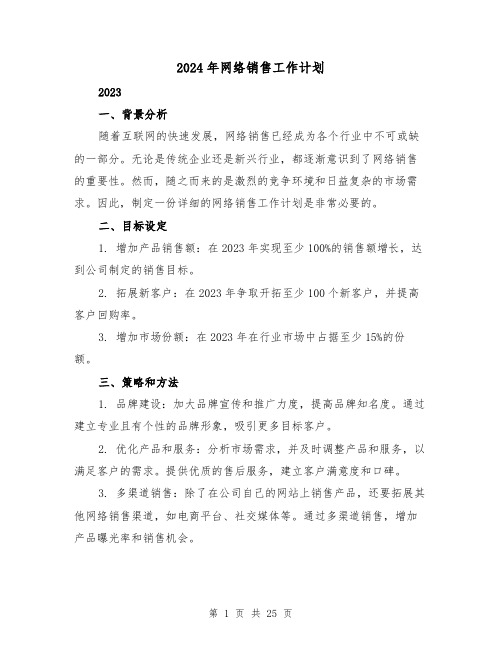 2024年网络销售工作计划

2023

一、背景分析

随着互联网的快速发展，网络销售已经成为各个行业中不可或缺的一部分。无论是传统企业还是新兴行业，都逐渐意识到了网络销售的重要性。然而，随之而来的是激烈的竞争环境和日益复杂的市场需求。因此，制定一份详细的网络销售工作计划是非常必要的。

二、目标设定

1. 增加产品销售额：在2023年实现至少100%的销售额增长，达到公司制定的销售目标。

2. 拓展新客户：在2023年争取开拓至少100个新客户，并提高客户回购率。

3. 增加市场份额：在2023年在行业市场中占据至少15%的份额。

三、策略和方法

1. 品牌建设：加大品牌宣传和推广力度，提高品牌知名度。通过建立专业且有个性的品牌形象，吸引更多目标客户。

2. 优化产品和服务：分析市场需求，并及时调整产品和服务，以满足客户的需求。提供优质的售后服务，建立客户满意度和口碑。

3. 多渠道销售：除了在公司自己的网站上销售产品，还要拓展其他网络销售渠道，如电商平台、社交媒体等。通过多渠道销售，增加产品曝光率和销售机会。

第 1 页 共 25 页